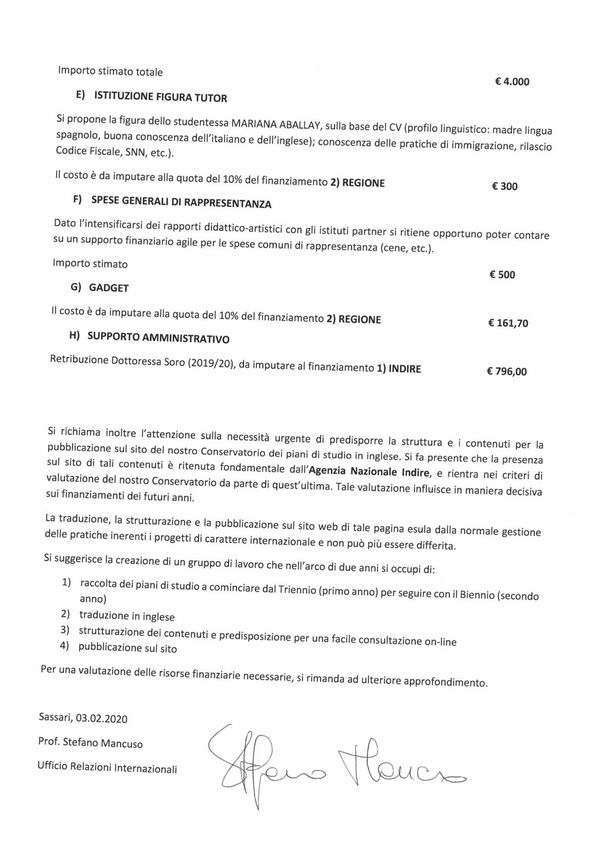 Importo stimato totale

€ 4.000

E) ISTITUZIONE FIGURA TUTOR

Si propone la figura dello studentessa MARIANA ABALLAY, sulla base del CV (profilo linguistico: madre lingua spagnolo, buona conoscenza dell'italiano e dell'inglese); conoscenza delle pratiche di immigrazione, rilascio Codice Fiscale, SNN, etc.).

Il costo è da imputare alla quota del 10% del finanziamento 2) REGIONE

€ 300

F) SPESE GENERALI DI RAPPRESENTANZA

Dato l'intensificarsi dei rapporti didattico-artistici con gli istituti partner si ritiene opportuno poter contare su un supporto finanziario agile per le spese comuni di rappresentanza (cene, etc.).

Importo stimato

€ 500

G) GADGET

Il costo è da imputare alla quota del 10% del finanziamento 2) REGIONE

€ 161,70

H) SUPPORTO AMMINISTRATIVO

Retribuzione Dottoressa Soro (2019/20), da imputare al finanziamento 1) INDIRE

€ 796,00

Si richiama inoltre l'attenzione sulla necessità urgente di predisporre la struttura e i contenuti per la pubblicazione sul sito del nostro Conservatorio dei piani di studio in inglese. Si fa presente che la presenza sul sito di tali contenuti è ritenuta fondamentale dall'Agenzia Nazionale Indire, e rientra nei criteri di valutazione del nostro Conservatorio da parte di quest'ultima. Tale valutazione influisce in maniera decisiva sui finanziamenti dei futuri anni.

La traduzione, la strutturazione e la pubblicazione sul sito web di tale pagina esula dalla normale gestione delle pratiche inerenti i progetti di carattere internazionale e non può più essere differita.

Si suggerisce la creazione di un gruppo di lavoro che nell'arco di due anni si occupi di:

1) raccolta dei piani di studio a cominciare dal Triennio (primo anno) per seguire con il Biennio (secondo anno)
2) traduzione in inglese
3) strutturazione dei contenuti e predisposizione per una facile consultazione on-line
4) pubblicazione sul sito

Per una valutazione delle risorse finanziarie necessarie, si rimanda ad ulteriore approfondimento.

Sassari, 03.02.2020

Prof. Stefano Mancuso

Ufficio Relazioni Internazionali

Stefano Mancuso